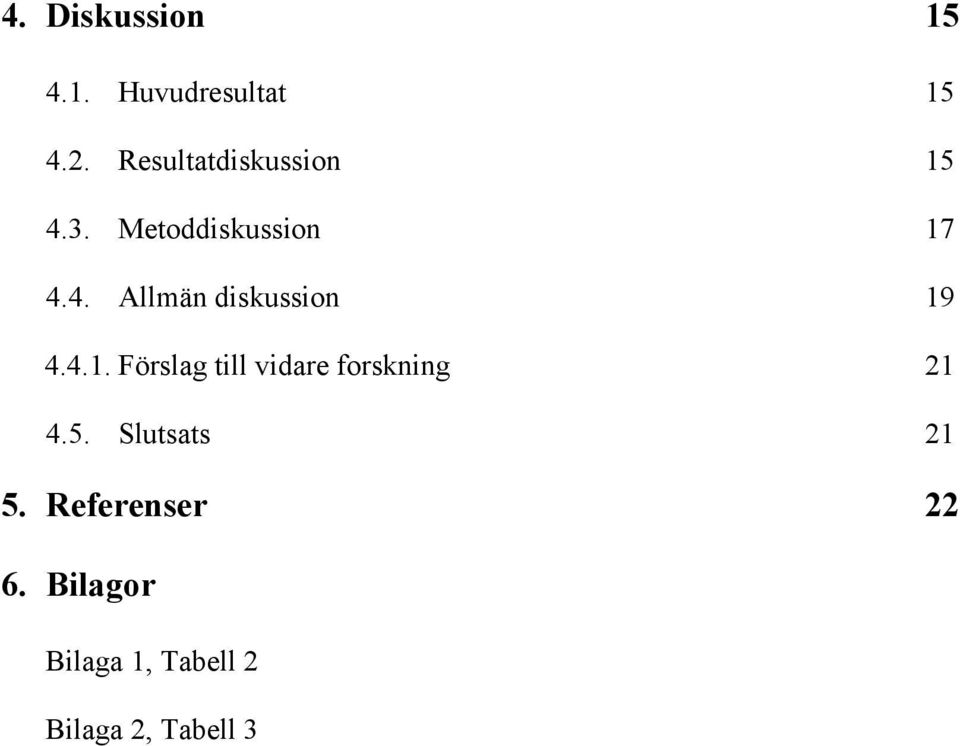 4. Diskussion 15

4.1. Huvudresultat 15

4.2. Resultatdiskussion 15

4.3. Metoddiskussion 17

4.4. Allmän diskussion 19

4.4.1. Förslag till vidare forskning 21

4.5. Slutsats 21

5. Referenser 22

6. Bilagor

Bilaga 1, Tabell 2

Bilaga 2, Tabell 3